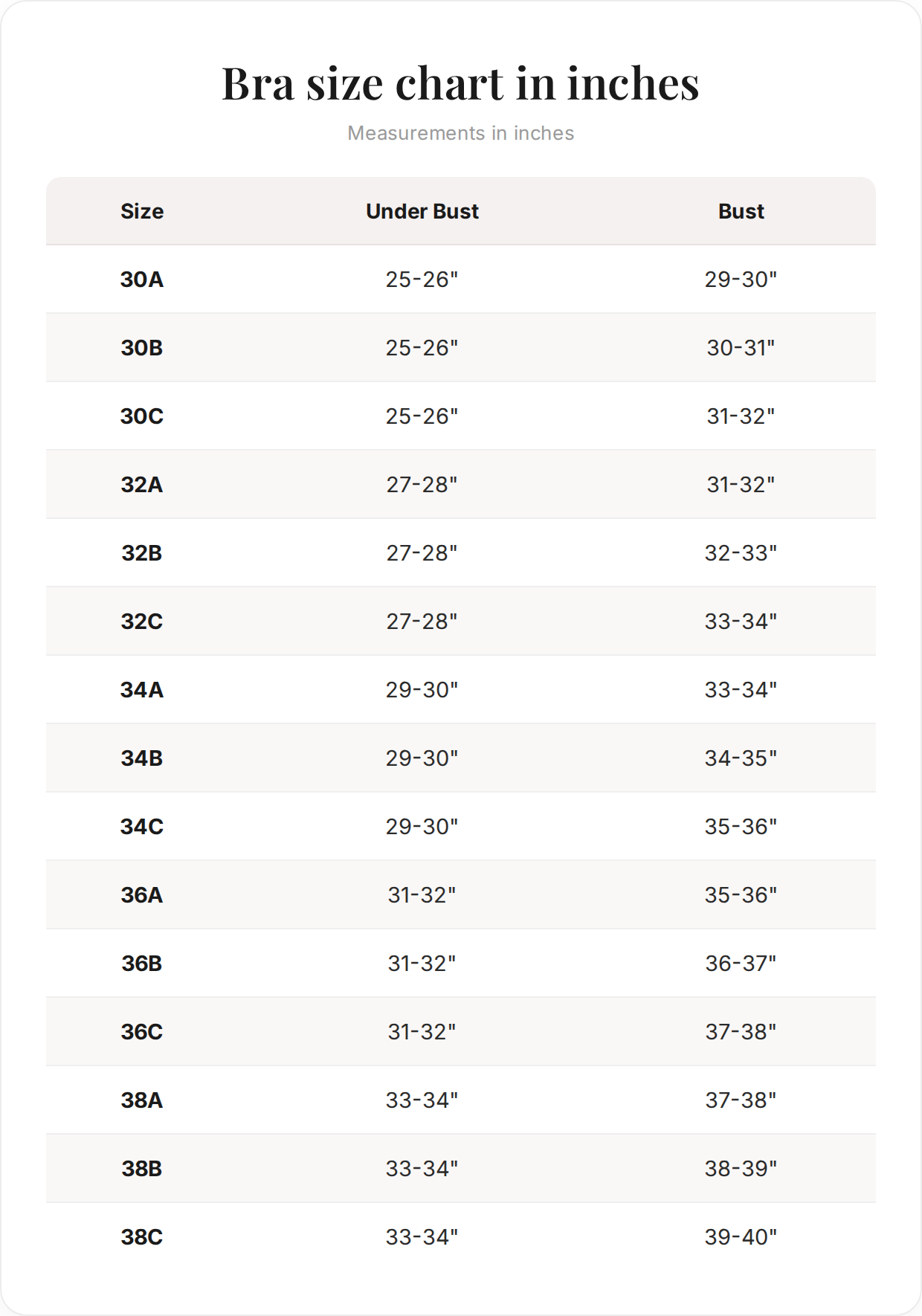 Bra size chart in inches

Measurements in inches

| Size | Under Bust | Bust |
|---|---|---|
| 30A | 25-26" | 29-30" |
| 30B | 25-26" | 30-31" |
| 30C | 25-26" | 31-32" |
| 32A | 27-28" | 31-32" |
| 32B | 27-28" | 32-33" |
| 32C | 27-28" | 33-34" |
| 34A | 29-30" | 33-34" |
| 34B | 29-30" | 34-35" |
| 34C | 29-30" | 35-36" |
| 36A | 31-32" | 35-36" |
| 36B | 31-32" | 36-37" |
| 36C | 31-32" | 37-38" |
| 38A | 33-34" | 37-38" |
| 38B | 33-34" | 38-39" |
| 38C | 33-34" | 39-40" |